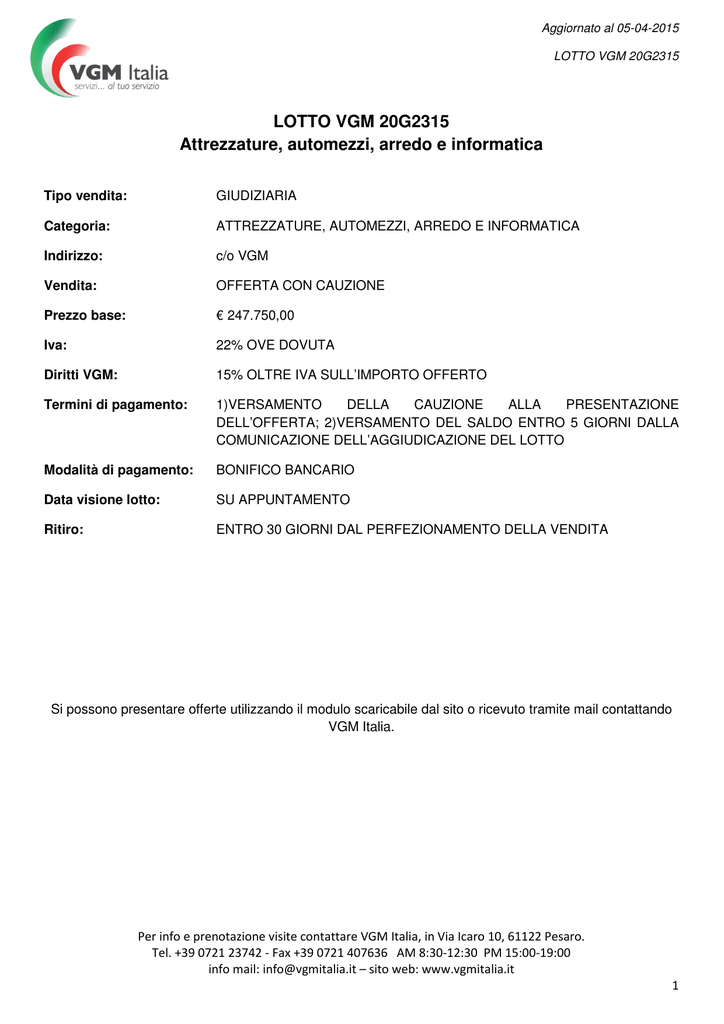 VGM Italia
servizi... al tuo servizio

Aggiornato al 05-04-2015

LOTTO VGM 20G2315

LOTTO VGM 20G2315
Attrezzature, automezzi, arredo e informatica

| | |
|---|---|
| Tipo vendita: | GIUDIZIARIA |
| Categoria: | ATTREZZATURE, AUTOMEZZI, ARREDO E INFORMATICA |
| Indirizzo: | c/o VGM |
| Vendita: | OFFERTA CON CAUZIONE |
| Prezzo base: | € 247.750,00 |
| Iva: | 22% OVE DOVUTA |
| Diritti VGM: | 15% OLTRE IVA SULL'IMPORTO OFFERTO |
| Termini di pagamento: | 1)VERSAMENTO DELLA CAUZIONE ALLA PRESENTAZIONE DELL'OFFERTA; 2)VERSAMENTO DEL SALDO ENTRO 5 GIORNI DALLA COMUNICAZIONE DELL'AGGIUDICAZIONE DEL LOTTO |
| Modalità di pagamento: | BONIFICO BANCARIO |
| Data visione lotto: | SU APPUNTAMENTO |
| Ritiro: | ENTRO 30 GIORNI DAL PERFEZIONAMENTO DELLA VENDITA |

Si possono presentare offerte utilizzando il modulo scaricabile dal sito o ricevuto tramite mail contattando VGM Italia.

Per info e prenotazione visite contattare VGM Italia, in Via Icaro 10, 61122 Pesaro.
Tel. +39 0721 23742 - Fax +39 0721 407636 AM 8:30-12:30 PM 15:00-19:00
info mail: info@vgmitalia.it – sito web: www.vgmitalia.it

1